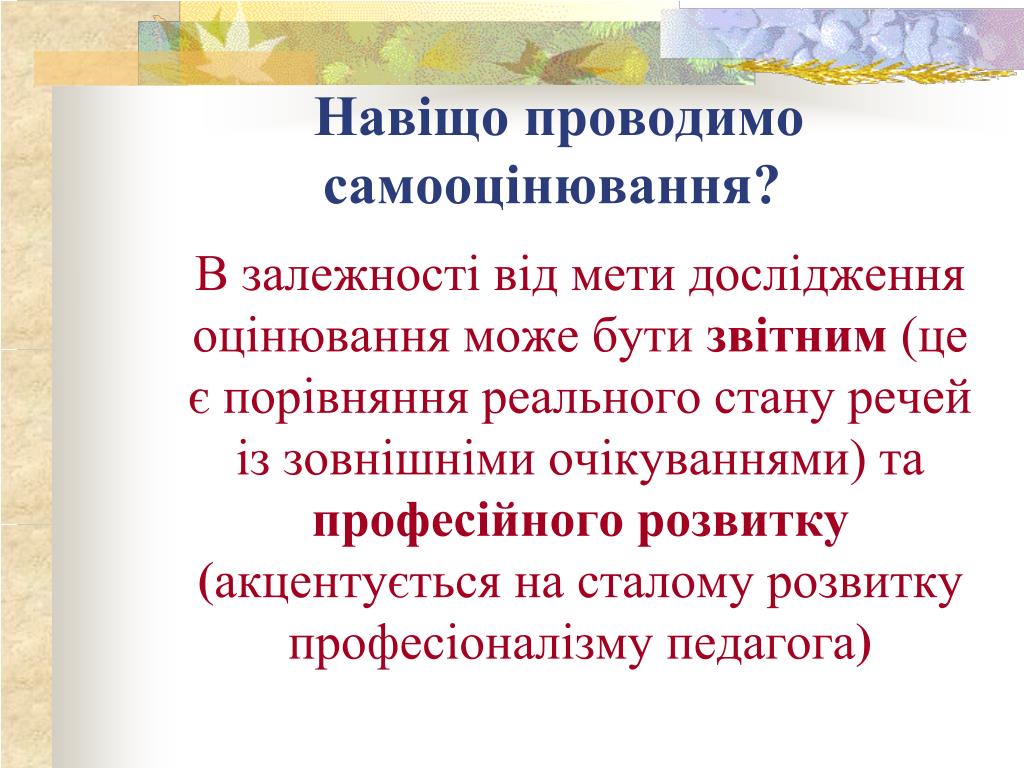 Навіщо проводимо самооцінювання?

В залежності від мети дослідження оцінювання може бути звітним (це є порівняння реального стану речей із зовнішніми очікуваннями) та професійного розвитку (акцентується на сталому розвитку професіоналізму педагога)